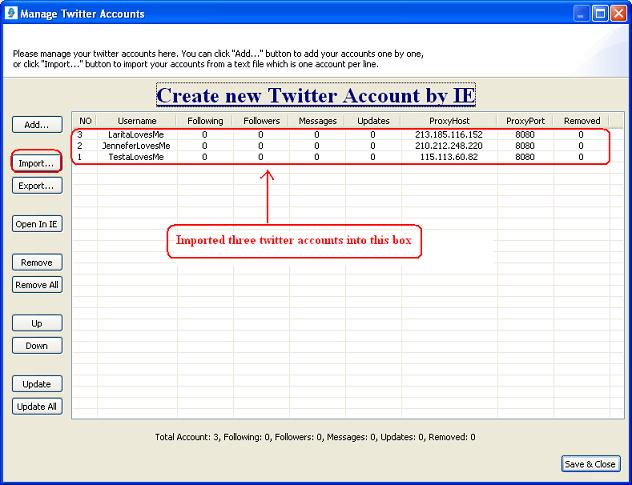 Manage Twitter Accounts

Please manage your twitter accounts here. You can click "Add..." button to add your accounts one by one, or click "Import..." button to import your accounts from a text file which is one account per line.

Create new Twitter Account by IE

Add...

Import...

Export...

Open In IE

Remove

Remove All

Up

Down

Update

Update All

| NO | Username | Following | Followers | Messages | Updates | ProxyHost | ProxyPort | Removed |
|---|---|---|---|---|---|---|---|---|
| 3 | LaritaLovesMe | 0 | 0 | 0 | 0 | 213.185.116.152 | 8080 | 0 |
| 2 | JenneferLovesMe | 0 | 0 | 0 | 0 | 210.212.248.220 | 8080 | 0 |
| 1 | TestaLovesMe | 0 | 0 | 0 | 0 | 115.113.60.82 | 8080 | 0 |

Imported three twitter accounts into this box

Total Account: 3, Following: 0, Followers: 0, Messages: 0, Updates: 0, Removed: 0

Save & Close